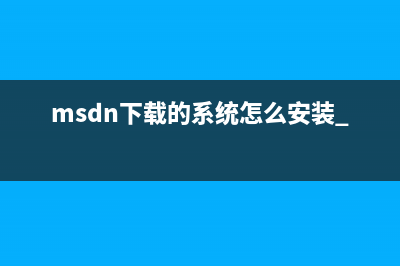 msdn下载的系统怎么安装_